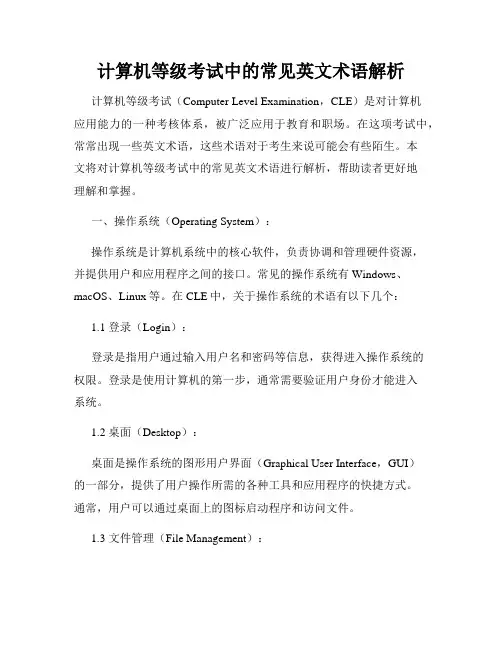 计算机等级考试中的常见英文术语解析

计算机等级考试（Computer Level Examination，CLE）是对计算机应用能力的一种考核体系，被广泛应用于教育和职场。在这项考试中，常常出现一些英文术语，这些术语对于考生来说可能会有些陌生。本文将对计算机等级考试中的常见英文术语进行解析，帮助读者更好地理解和掌握。

一、操作系统（Operating System）：

操作系统是计算机系统中的核心软件，负责协调和管理硬件资源，并提供用户和应用程序之间的接口。常见的操作系统有 Windows、macOS、Linux 等。在 CLE 中，关于操作系统的术语有以下几个：

1.1 登录（Login）：

登录是指用户通过输入用户名和密码等信息，获得进入操作系统的权限。登录是使用计算机的第一步，通常需要验证用户身份才能进入系统。

1.2 桌面（Desktop）：

桌面是操作系统的图形用户界面（Graphical User Interface，GUI）的一部分，提供了用户操作所需的各种工具和应用程序的快捷方式。通常，用户可以通过桌面上的图标启动程序和访问文件。

1.3 文件管理（File Management）：